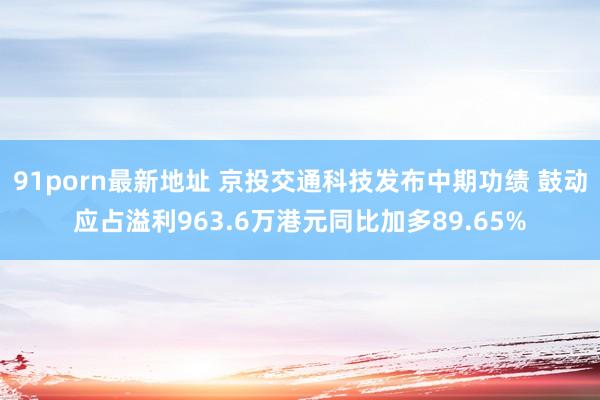 91porn最新地址 京投交通科技发布中期功绩 鼓动应占溢利963.6万港元同比加多89.65%